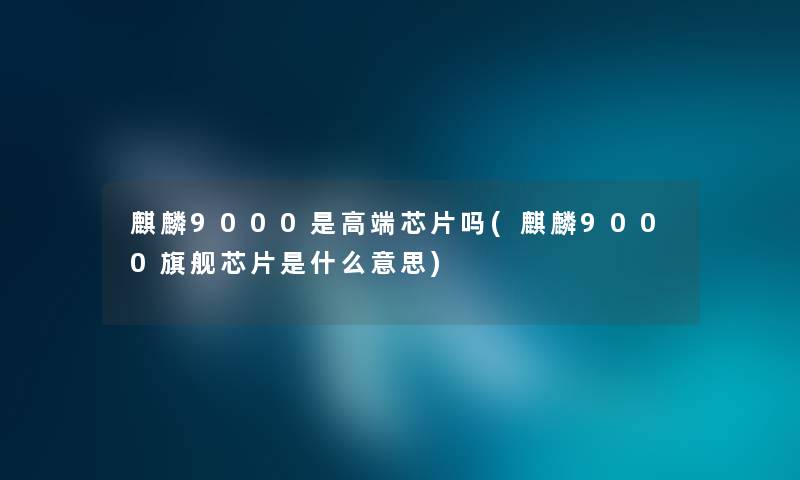 麒麟9000是高端芯片吗(麒麟9000旗舰芯片是什么意思)